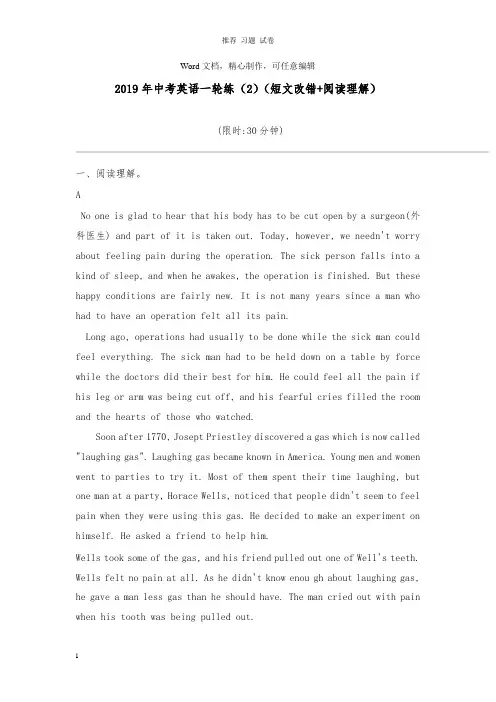 推荐 习题 试卷

Word 文档，精心制作，可任意编辑

2019 年中考英语一轮练（2）（短文改错+阅读理解）

（限时:30 分钟）

一、阅读理解。

A

No one is glad to hear that his body has to be cut open by a surgeon(外科医生) and part of it is taken out. Today, however, we needn't worry about feeling pain during the operation. The sick person falls into a kind of sleep, and when he awakes, the operation is finished. But these happy conditions are fairly new. It is not many years since a man who had to have an operation felt all its pain.

Long ago, operations had usually to be done while the sick man could feel everything. The sick man had to be held down on a table by force while the doctors did their best for him. He could feel all the pain if his leg or arm was being cut off, and his fearful cries filled the room and the hearts of those who watched.

Soon after 1770, Josept Priestley discovered a gas which is now called "laughing gas". Laughing gas became known in America. Young men and women went to parties to try it. Most of them spent their time laughing, but one man at a party, Horace Wells, noticed that people didn't seem to feel pain when they were using this gas. He decided to make an experiment on himself. He asked a friend to help him.

Wells took some of the gas, and his friend pulled out one of Well's teeth. Wells felt no pain at all. As he didn't know enou gh about laughing gas, he gave a man less gas than he should have. The man cried out with pain when his tooth was being pulled out.

1